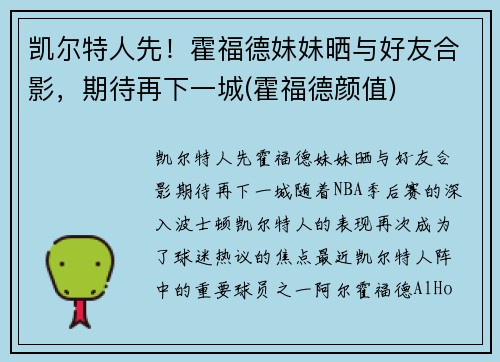 凯尔特人先！霍福德妹妹晒与好友合影，期待再下一城(霍福德颜值)

凯尔特人先霍福德妹妹晒与好友合影期待再下一城随着NBA季后赛的深入波士顿凯尔特人的表现再次成为了球迷热议的焦点最近凯尔特人阵中的重要球员之一阿尔霍福德AlHo